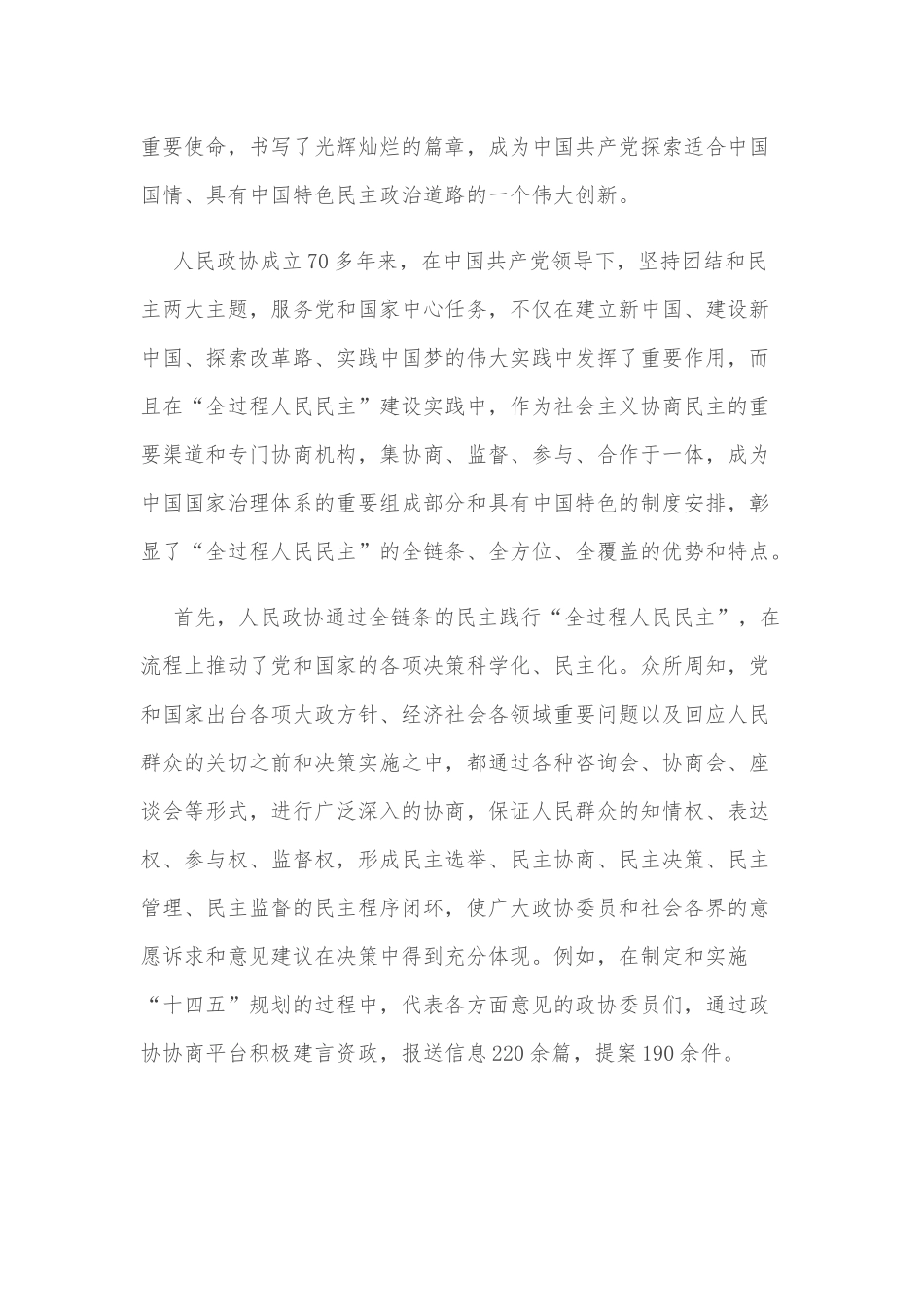 重要使命，书写了光辉灿烂的篇章，成为中国共产党探索适合中国国情、具有中国特色民主政治道路的一个伟大创新。

人民政协成立70多年来，在中国共产党领导下，坚持团结和民主两大主题，服务党和国家中心任务，不仅在建立新中国、建设新中国、探索改革路、实践中国梦的伟大实践中发挥了重要作用，而且在“全过程人民民主”建设实践中，作为社会主义协商民主的重要渠道和专门协商机构，集协商、监督、参与、合作于一体，成为中国国家治理体系的重要组成部分和具有中国特色的制度安排，彰显了“全过程人民民主”的全链条、全方位、全覆盖的优势和特点。

首先，人民政协通过全链条的民主践行“全过程人民民主”，在流程上推动了党和国家的各项决策科学化、民主化。众所周知，党和国家出台各项大政方针、经济社会各领域重要问题以及回应人民群众的关切之前和决策实施之中，都通过各种咨询会、协商会、座谈会等形式，进行广泛深入的协商，保证人民群众的知情权、表达权、参与权、监督权，形成民主选举、民主协商、民主决策、民主管理、民主监督的民主程序闭环，使广大政协委员和社会各界的意愿诉求和意见建议在决策中得到充分体现。例如，在制定和实施“十四五”规划的过程中，代表各方面意见的政协委员们，通过政协协商平台积极建言资政，报送信息220余篇，提案190余件。